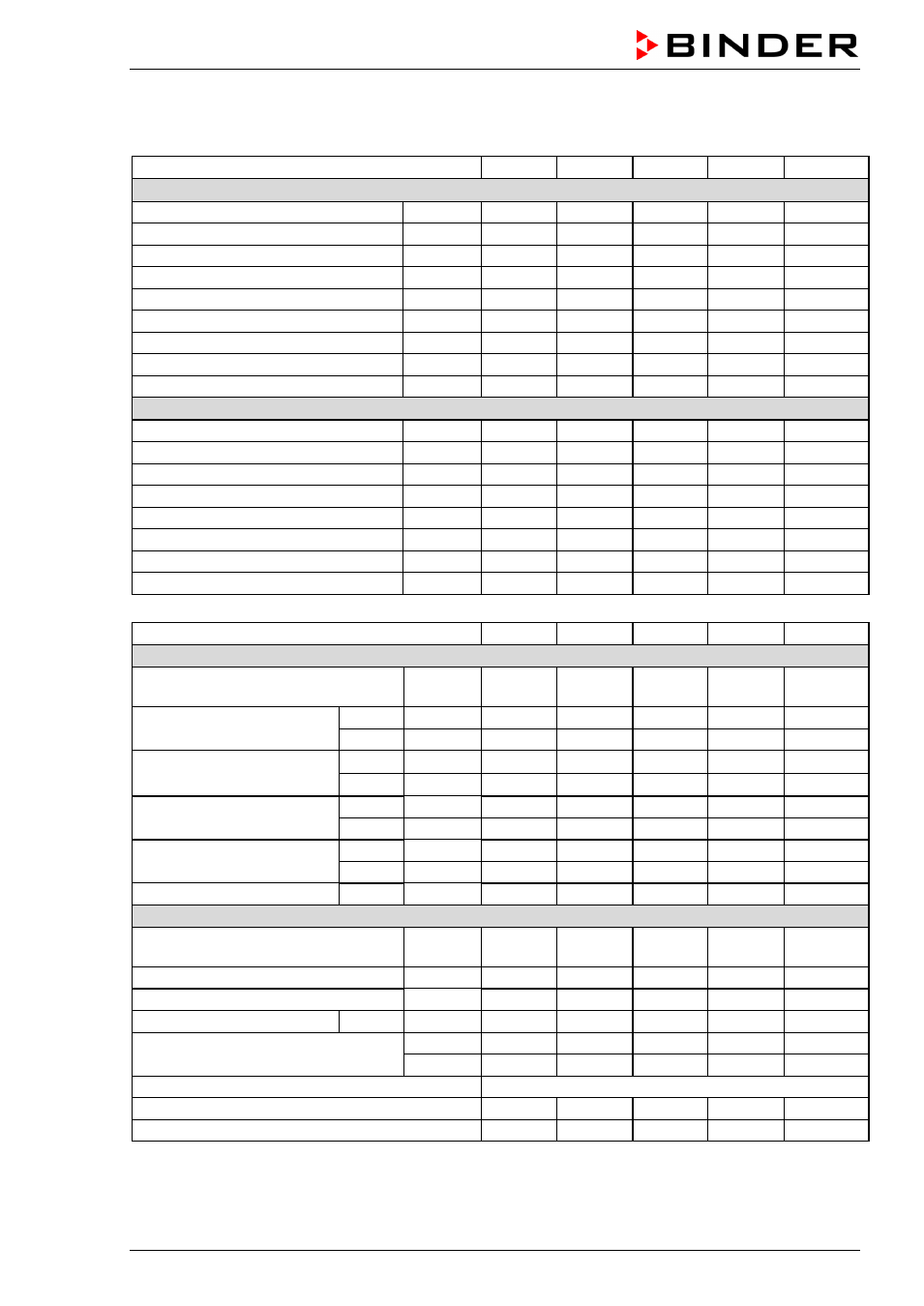 BINDER